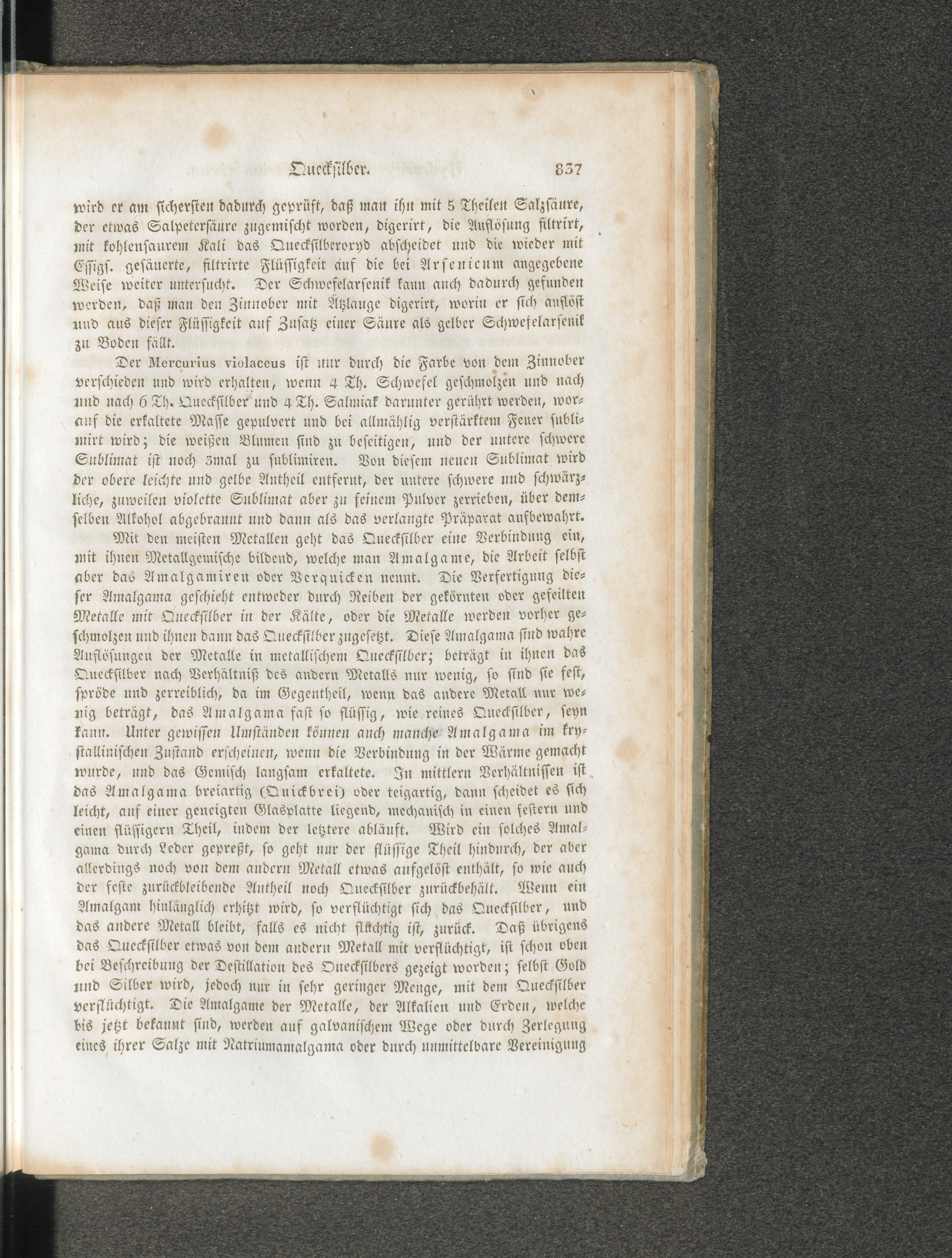 Quecksilber. 837

wird er am sichersten dadurch geprüft, daß man ihn mit 5 Theilen Salzsäure, der etwas Salpetersäure zugemischt worden, digerirt, die Auflösung filtrirt, mit kohlensaurem Kali das Quecksilberoxyd abscheidet und die wieder mit Essigs. gesäuerte, filtrirte Flüssigkeit auf die bei Arsenicum angegebene Weise weiter untersucht. Der Schwefelarsenik kann auch dadurch gefunden werden, daß man den Zinnober mit Ätzlauge digerirt, worin er sich auflöst und aus dieser Flüssigkeit auf Zusatz einer Säure als gelber Schwefelarsenik zu Boden fällt.

Der Mercurius violaceus ist nur durch die Farbe von dem Zinnober verschieden und wird erhalten, wenn 4 Th. Schwefel geschmolzen und nach und nach 6 Th. Quecksilber und 4 Th. Salmiak darunter gerührt werden, worauf die erkaltete Masse gepulvert und bei allmählig verstärktem Feuer sublimirt wird; die weißen Blumen sind zu beseitigen, und der untere schwere Sublimat ist noch 3mal zu sublimiren. Von diesem neuen Sublimat wird der obere leichte und gelbe Antheil entfernt, der untere schwere und schwärzliche, zuweilen violette Sublimat aber zu feinem Pulver zerrieben, über demselben Alkohol abgebrannt und dann als das verlangte Präparat aufbewahrt.

Mit den meisten Metallen geht das Quecksilber eine Verbindung ein, mit ihnen Metallgemische bildend, welche man Amalgame, die Arbeit selbst aber das Amalgamiren oder Verquicken nennt. Die Verfertigung dieser Amalgama geschieht entweder durch Reiben der gekörnten oder gefeilten Metalle mit Quecksilber in der Kälte, oder die Metalle werden vorher geschmolzen und ihnen dann das Quecksilber zugesetzt. Diese Amalgama sind wahre Auflösungen der Metalle in metallischem Quecksilber; beträgt in ihnen das Quecksilber nach Verhältniß des andern Metalls nur wenig, so sind sie fest, spröde und zerreiblich, da im Gegentheil, wenn das andere Metall nur wenig beträgt, das Amalgama fast so flüssig, wie reines Quecksilber, seyn kann. Unter gewissen Umständen können auch manche Amalgama im krystallinischen Zustand erscheinen, wenn die Verbindung in der Wärme gemacht wurde, und das Gemisch langsam erkaltete. In mittlern Verhältnissen ist das Amalgama breiartig (Quickbrei) oder teigartig, dann scheidet es sich leicht, auf einer geneigten Glasplatte liegend, mechanisch in einen festern und einen flüssigern Theil, indem der letztere abläuft. Wird ein solches Amalgama durch Leder gepreßt, so geht nur der flüssige Theil hindurch, der aber allerdings noch von dem andern Metall etwas aufgelöst enthält, so wie auch der feste zurückbleibende Antheil noch Quecksilber zurückbehält. Wenn ein Amalgam hinlänglich erhitzt wird, so verflüchtigt sich das Quecksilber, und das andere Metall bleibt, falls es nicht flüchtig ist, zurück. Daß übrigens das Quecksilber etwas von dem andern Metall mit verflüchtigt, ist schon oben bei Beschreibung der Destillation des Quecksilbers gezeigt worden; selbst Gold und Silber wird, jedoch nur in sehr geringer Menge, mit dem Quecksilber verflüchtigt. Die Amalgame der Metalle, der Alkalien und Erden, welche bis jetzt bekannt sind, werden auf galvanischem Wege oder durch Zerlegung eines ihrer Salze mit Natriumamalgama oder durch unmittelbare Vereinigung